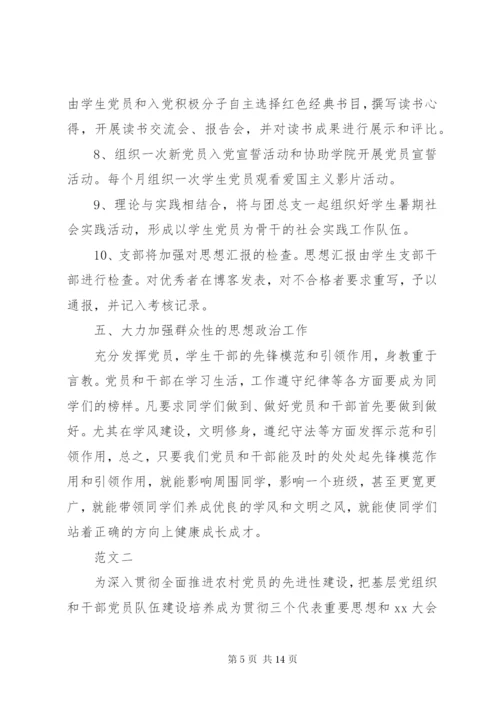 由学生党员和入党积极分子自主选择红色经典书目，撰写读书心得，开展读书交流会、报告会，并对读书成果进行展示和评比。

8、组织一次新党员入党宣誓活动和协助学院开展党员宣誓活动。每个月组织一次学生党员观看爱国主义影片活动。

9、理论与实践相结合，将与团总支一起组织好学生暑期社会实践活动，形成以学生党员为骨干的社会实践工作队伍。

10、支部将加强对思想汇报的检查。思想汇报由学生支部干部进行检查。对优秀者在博客发表，对不合格者要求重写，予以通报，并记入考核记录。

五、大力加强群众性的思想政治工作

充分发挥党员，学生干部的先锋模范和引领作用，身教重于言教。党员和干部在学习生活，工作遵守纪律等各方面要成为同学们的榜样。凡要求同学们做到、做好党员和干部首先要做到做好。尤其在学风建设，文明修身，遵纪守法等方面发挥示范和引领作用，总之，只要我们党员和干部能及时的处处起先锋模范作用和引领作用，就能影响周围同学，影响一个班级，甚至更宽更广，就能带领同学们养成优良的学风和文明之风，就能使同学们站着正确的方向上健康成长成才。

范文二

为深入贯彻全面推进农村党员的先进性建设，把基层党组织和干部党员队伍建设培养成为贯彻三个代表重要思想和 xx 大会

第 5 页 共 14 页